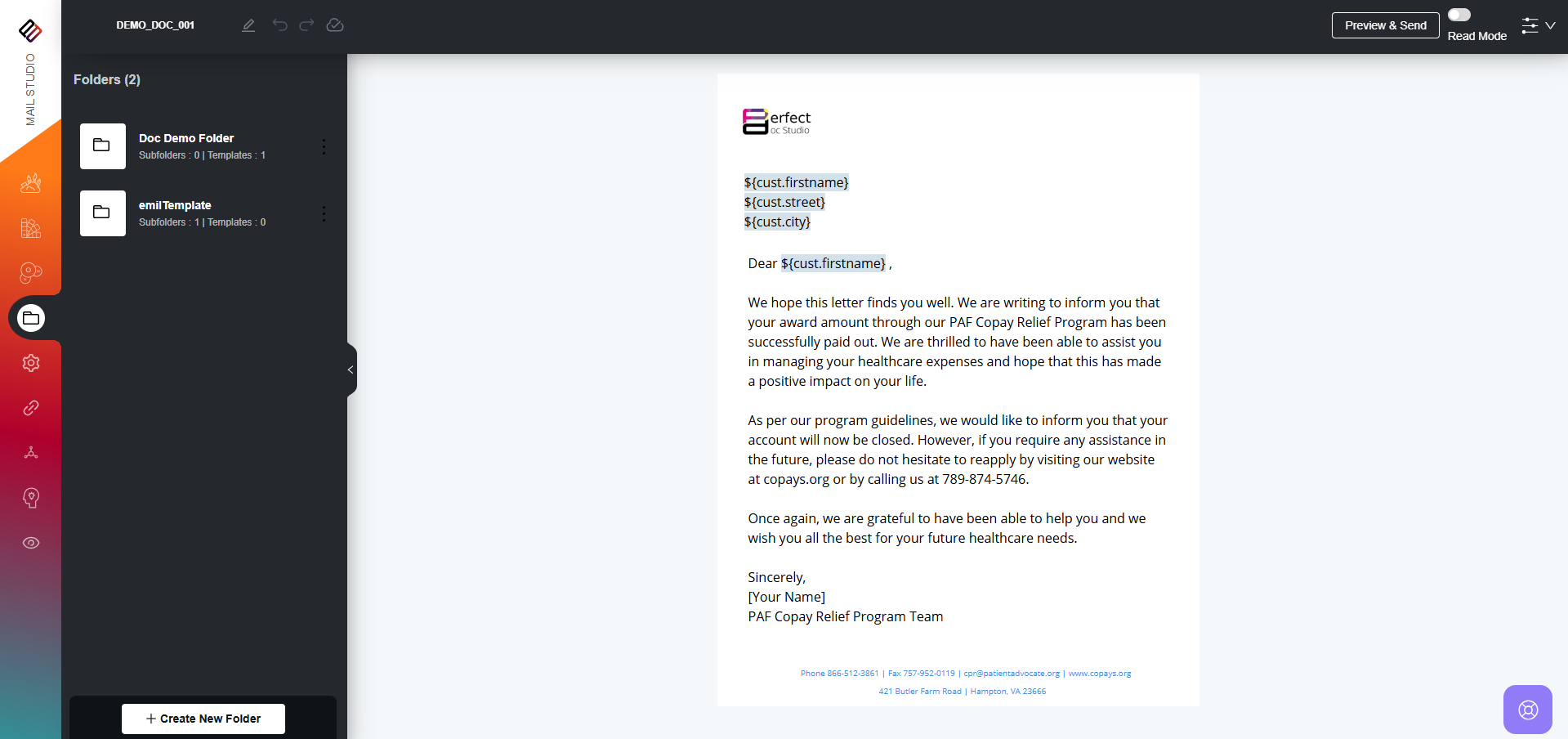 MAIL STUDIO

DEMO_DOC_001

Preview & Send

Read Mode

Folders (2)

Doc Demo Folder
Subfolders : 0 | Templates : 1

emilTemplate
Subfolders : 1 | Templates : 0

+ Create New Folder

erfect
oc Studio

${cust.firstname}
${cust.street}
${cust.city}

Dear ${cust.firstname} ,

We hope this letter finds you well. We are writing to inform you that your award amount through our PAF Copay Relief Program has been successfully paid out. We are thrilled to have been able to assist you in managing your healthcare expenses and hope that this has made a positive impact on your life.

As per our program guidelines, we would like to inform you that your account will now be closed. However, if you require any assistance in the future, please do not hesitate to reapply by visiting our website at copays.org or by calling us at 789-874-5746.

Once again, we are grateful to have been able to help you and we wish you all the best for your future healthcare needs.

Sincerely,
[Your Name]
PAF Copay Relief Program Team

Phone 866-512-3861 | Fax 757-952-0119 | cpr@patientadvocate.org | www.copays.org
421 Butler Farm Road | Hampton, VA 23666